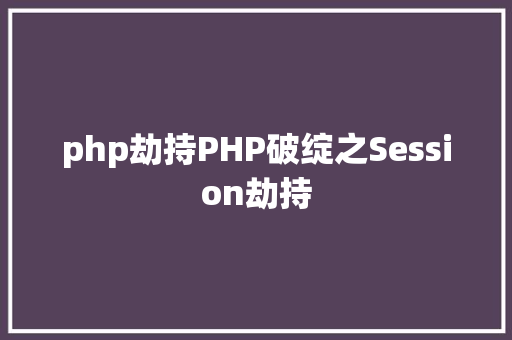 php劫持PHP破绽之Session劫持